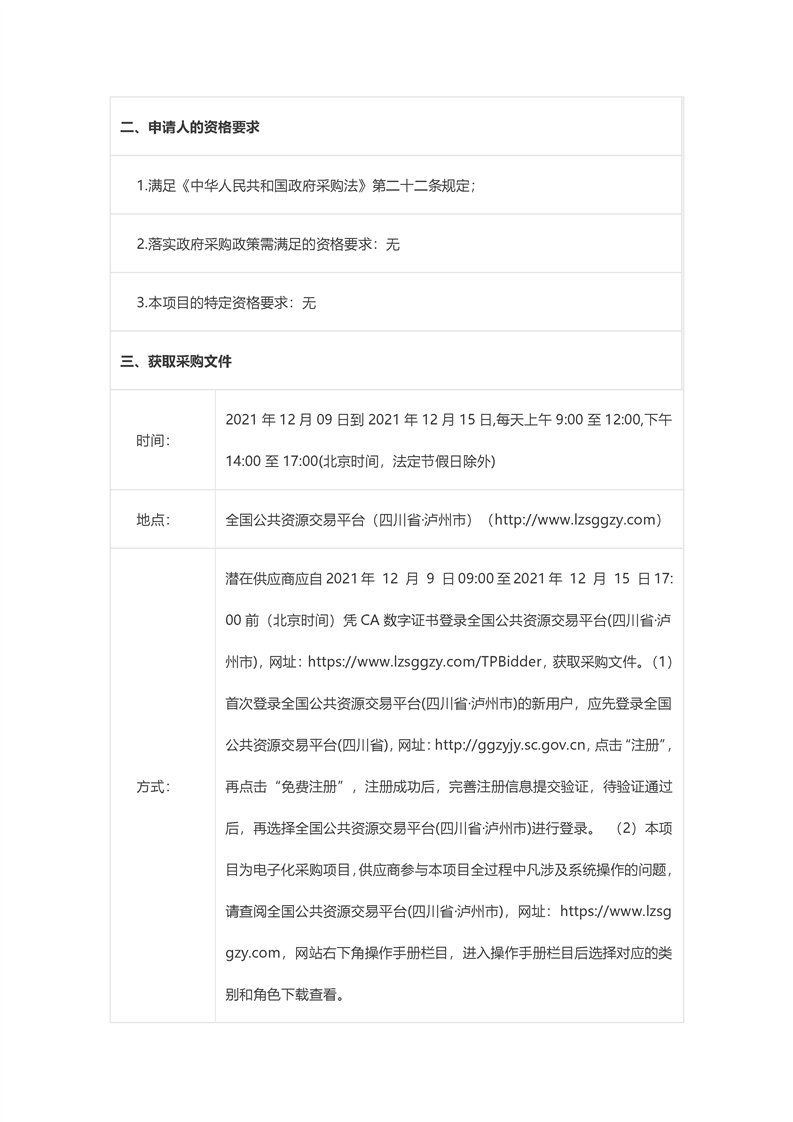 二、申请人的资格要求

1.满足《中华人民共和国政府采购法》第二十二条规定；

2.落实政府采购政策需满足的资格要求：无

3.本项目的特定资格要求：无

三、获取采购文件

| 时间： | 2021 年 12 月 09 日到 2021 年 12 月 15 日,每天上午 9:00 至 12:00,下午 14:00 至 17:00(北京时间，法定节假日除外) |
|---|---|
| 地点： | 全国公共资源交易平台（四川省·泸州市）（http://www.lzsggzy.com） |
| 方式： | 潜在供应商应自 2021 年 12 月 9 日 09:00 至 2021 年 12 月 15 日 17:00 前（北京时间）凭 CA 数字证书登录全国公共资源交易平台(四川省·泸州市)，网址：https://www.lzsggzy.com/TPBidder，获取采购文件。（1）首次登录全国公共资源交易平台(四川省·泸州市)的新用户，应先登录全国公共资源交易平台(四川省)，网址：http://ggzyjy.sc.gov.cn，点击“注册”，再点击“免费注册”，注册成功后，完善注册信息提交验证，待验证通过后，再选择全国公共资源交易平台(四川省·泸州市)进行登录。 （2）本项目为电子化采购项目，供应商参与本项目全过程中凡涉及系统操作的问题，请查阅全国公共资源交易平台(四川省·泸州市)，网址：https://www.lzsggzy.com，网站右下角操作手册栏目，进入操作手册栏目后选择对应的类别和角色下载查看。 |